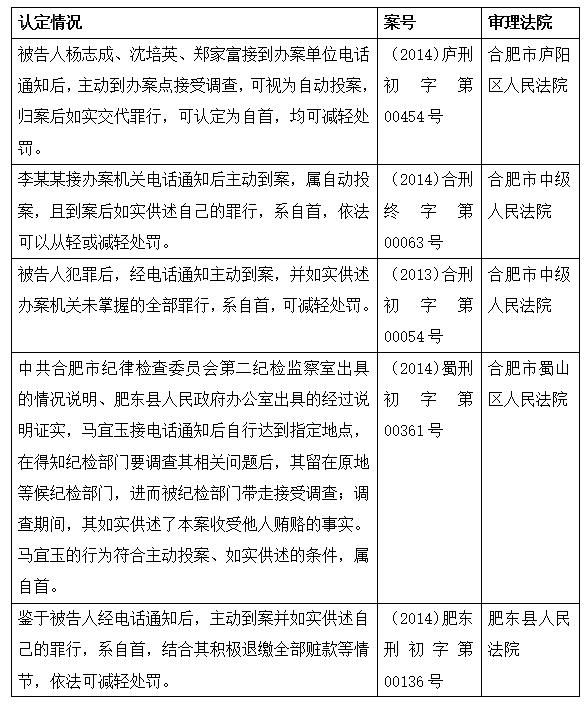 | 认定情况 | 案号 | 审理法院 |
|---|---|---|
| 被告人杨志成、沈培英、郑家富接到办案单位电话通知后，主动到办案点接受调查，可视为自动投案，归案后如实交代罪行，可认定为自首，均可减轻处罚。 | (2014)庐刑初字第00454号 | 合肥市庐阳区人民法院 |
| 李某某接办案机关电话通知后主动到案，属自动投案，且到案后如实供述自己的罪行，系自首，依法可以从轻或减轻处罚。 | (2014)合刑终字第00063号 | 合肥市中级人民法院 |
| 被告人犯罪后，经电话通知主动到案，并如实供述办案机关未掌握的全部罪行，系自首，可减轻处罚。 | (2013)合刑初字第00054号 | 合肥市中级人民法院 |
| 中共合肥市纪律检查委员会第二纪检监察室出具的情况说明、肥东县人民政府办公室出具的经过说明证实，马宜玉接电话通知后自行达到指定地点，在得知纪检部门要调查其相关问题后，其留在原地等候纪检部门，进而被纪检部门带走接受调查；调查期间，其如实供述了本案收受他人贿赂的事实。马宜玉的行为符合主动投案、如实供述的条件，属自首。 | (2014)蜀刑初字第00361号 | 合肥市蜀山区人民法院 |
| 鉴于被告人经电话通知后，主动到案并如实供述自己的罪行，系自首，结合其积极退缴全部赃款等情节，依法可减轻处罚。 | (2014)肥东刑初字第00136号 | 肥东县人民法院 |